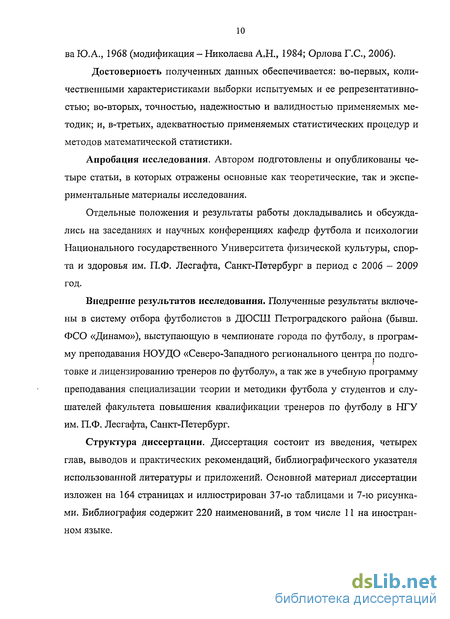 10

ва Ю.А., 1968 (модификация – Николаева А.Н., 1984; Орлова Г.С., 2006).

Достоверность полученных данных обеспечивается: во-первых, количественными характеристиками выборки испытуемых и ее репрезентативностью; во-вторых, точностью, надежностью и валидностью применяемых методик; и, в-третьих, адекватностью применяемых статистических процедур и методов математической статистики.

Апробация исследования. Автором подготовлены и опубликованы четыре статьи, в которых отражены основные как теоретические, так и экспериментальные материалы исследования.

Отдельные положения и результаты работы докладывались и обсуждались на заседаниях и научных конференциях кафедр футбола и психологии Национального государственного Университета физической культуры, спорта и здоровья им. П.Ф. Лесгафта, Санкт-Петербург в период с 2006 – 2009 год.

Внедрение результатов исследования. Полученные результаты включены в систему отбора футболистов в ДЮСШ Петроградского района (бывш. ФСО «Динамо»), выступающую в чемпионате города по футболу, в программу преподавания НОУДО «Северо-Западного регионального центра по подготовке и лицензированию тренеров по футболу», а так же в учебную программу преподавания специализации теории и методики футбола у студентов и слушателей факультета повышения квалификации тренеров по футболу в НГУ им. П.Ф. Лесгафта, Санкт-Петербург.

Структура диссертации. Диссертация состоит из введения, четырех глав, выводов и практических рекомендаций, библиографического указателя использованной литературы и приложений. Основной материал диссертации изложен на 164 страницах и иллюстрирован 37-ю таблицами и 7-ю рисунками. Библиография содержит 220 наименований, в том числе 11 на иностранном языке.

dsLib.net
библиотека диссертаций